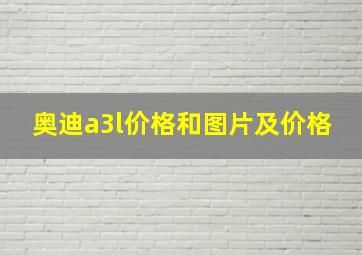 奥迪a3l价格和图片及价格